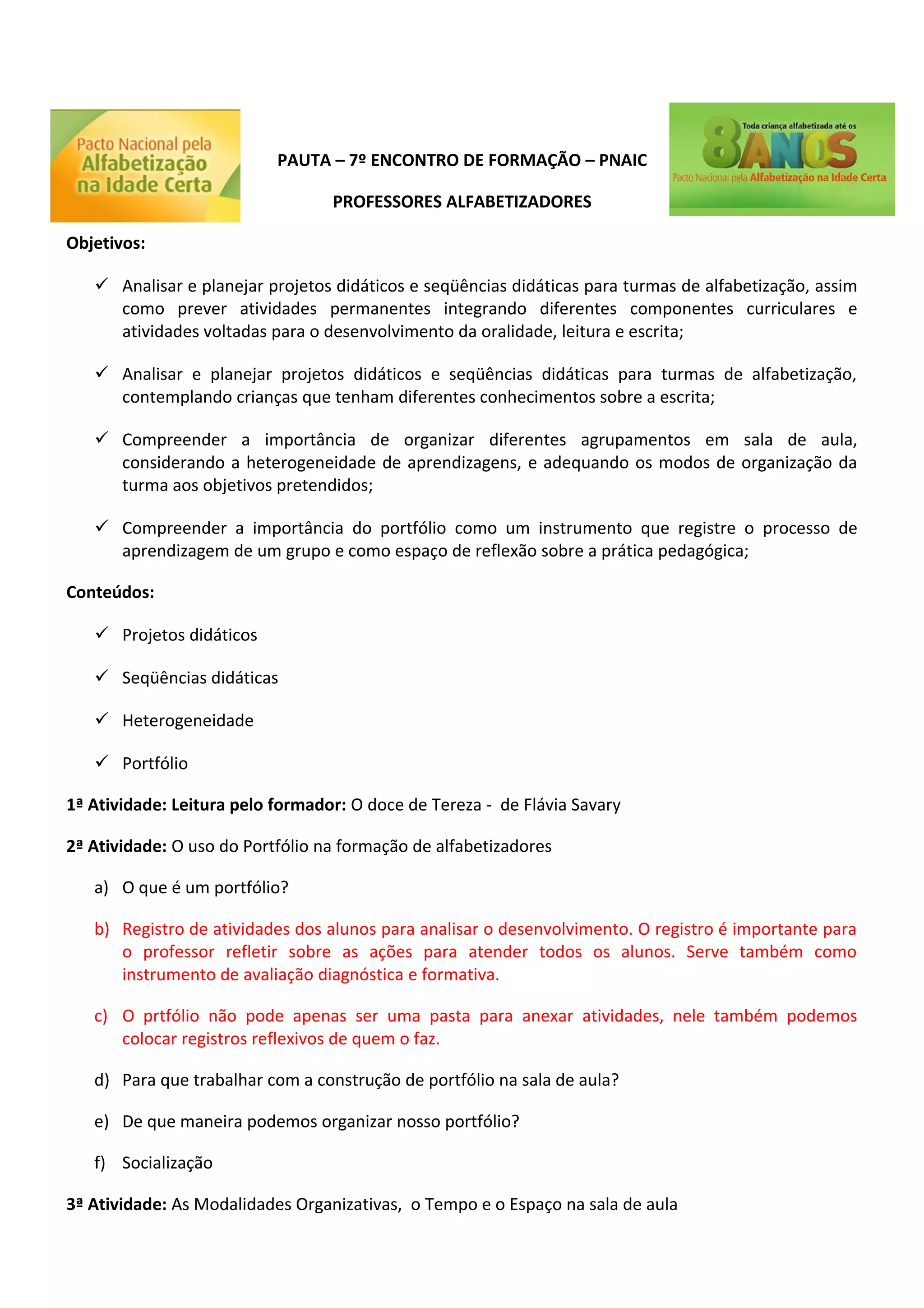 Pacto Nacional pela Alfabetização na Idade Certa

PAUTA – 7º ENCONTRO DE FORMAÇÃO – PNAIC

PROFESSORES ALFABETIZADORES

Toda criança alfabetizada até os 8 ANOS
Pacto Nacional pela Alfabetização na Idade Certa

Objetivos:

✓ Analisar e planejar projetos didáticos e seqüências didáticas para turmas de alfabetização, assim como prever atividades permanentes integrando diferentes componentes curriculares e atividades voltadas para o desenvolvimento da oralidade, leitura e escrita;

✓ Analisar e planejar projetos didáticos e seqüências didáticas para turmas de alfabetização, contemplando crianças que tenham diferentes conhecimentos sobre a escrita;

✓ Compreender a importância de organizar diferentes agrupamentos em sala de aula, considerando a heterogeneidade de aprendizagens, e adequando os modos de organização da turma aos objetivos pretendidos;

✓ Compreender a importância do portfólio como um instrumento que registre o processo de aprendizagem de um grupo e como espaço de reflexão sobre a prática pedagógica;

Conteúdos:

✓ Projetos didáticos

✓ Seqüências didáticas

✓ Heterogeneidade

✓ Portfólio

1ª Atividade: Leitura pelo formador: O doce de Tereza - de Flávia Savary

2ª Atividade: O uso do Portfólio na formação de alfabetizadores

a) O que é um portfólio?

b) Registro de atividades dos alunos para analisar o desenvolvimento. O registro é importante para o professor refletir sobre as ações para atender todos os alunos. Serve também como instrumento de avaliação diagnóstica e formativa.

c) O prtfólio não pode apenas ser uma pasta para anexar atividades, nele também podemos colocar registros reflexivos de quem o faz.

d) Para que trabalhar com a construção de portfólio na sala de aula?

e) De que maneira podemos organizar nosso portfólio?

f) Socialização

3ª Atividade: As Modalidades Organizativas, o Tempo e o Espaço na sala de aula